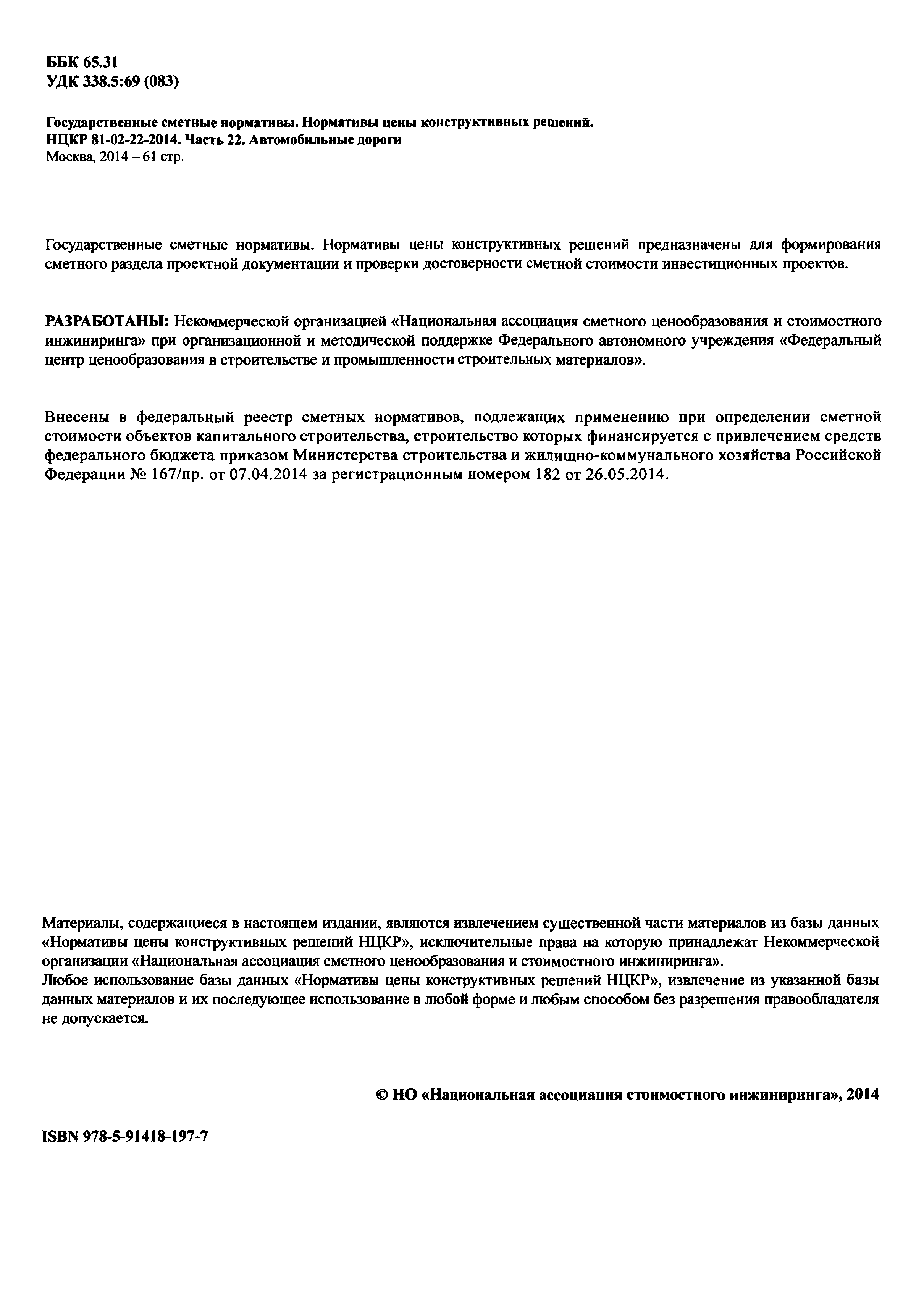 ББК 65.31
УДК 338.5:69 (083)

Государственные сметные нормативы. Нормативы цены конструктивных решений.
НЦКР 81-02-22-2014. Часть 22. Автомобильные дороги
Москва, 2014 – 61 стр.

Государственные сметные нормативы. Нормативы цены конструктивных решений предназначены для формирования сметного раздела проектной документации и проверки достоверности сметной стоимости инвестиционных проектов.

РАЗРАБОТАНЫ: Некоммерческой организацией «Национальная ассоциация сметного ценообразования и стоимостного инжиниринга» при организационной и методической поддержке Федерального автономного учреждения «Федеральный центр ценообразования в строительстве и промышленности строительных материалов».

Внесены в федеральный реестр сметных нормативов, подлежащих применению при определении сметной стоимости объектов капитального строительства, строительство которых финансируется с привлечением средств федерального бюджета приказом Министерства строительства и жилищно-коммунального хозяйства Российской Федерации № 167/пр. от 07.04.2014 за регистрационным номером 182 от 26.05.2014.

Материалы, содержащиеся в настоящем издании, являются извлечением существенной части материалов из базы данных «Нормативы цены конструктивных решений НЦКР», исключительные права на которую принадлежат Некоммерческой организации «Национальная ассоциация сметного ценообразования и стоимостного инжиниринга».
Любое использование базы данных «Нормативы цены конструктивных решений НЦКР», извлечение из указанной базы данных материалов и их последующее использование в любой форме и любым способом без разрешения правообладателя не допускается.

© НО «Национальная ассоциация стоимостного инжиниринга», 2014

ISBN 978-5-91418-197-7